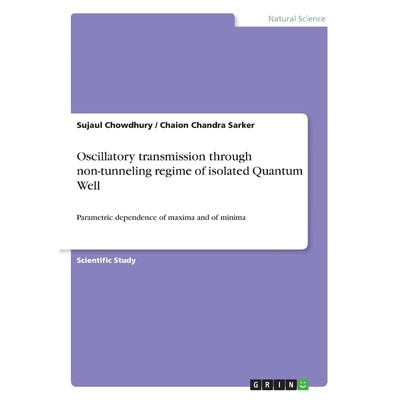 Natural Science

Sujaul Chowdhury / Chaion Chandra Sarker

Oscillatory transmission through non-tunneling regime of isolated Quantum Well

Parametric dependence of maxima and of minima

Scientific Study

GRIN